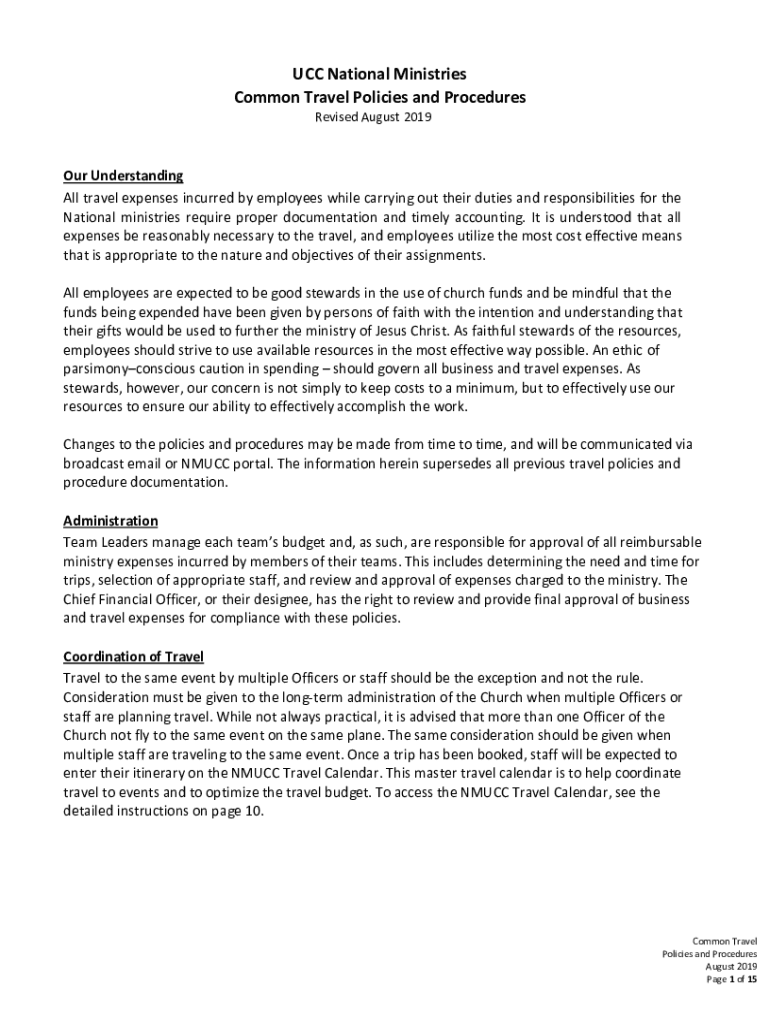 UCC National Ministries
Common Travel Policies and Procedures
Revised August 2019

Our Understanding
All travel expenses incurred by employees while carrying out their duties and responsibilities for the National ministries require proper documentation and timely accounting. It is understood that all expenses be reasonably necessary to the travel, and employees utilize the most cost effective means that is appropriate to the nature and objectives of their assignments.

All employees are expected to be good stewards in the use of church funds and be mindful that the funds being expended have been given by persons of faith with the intention and understanding that their gifts would be used to further the ministry of Jesus Christ. As faithful stewards of the resources, employees should strive to use available resources in the most effective way possible. An ethic of parsimony–conscious caution in spending – should govern all business and travel expenses. As stewards, however, our concern is not simply to keep costs to a minimum, but to effectively use our resources to ensure our ability to effectively accomplish the work.

Changes to the policies and procedures may be made from time to time, and will be communicated via broadcast email or NMUCC portal. The information herein supersedes all previous travel policies and procedure documentation.

Administration
Team Leaders manage each team's budget and, as such, are responsible for approval of all reimbursable ministry expenses incurred by members of their teams. This includes determining the need and time for trips, selection of appropriate staff, and review and approval of expenses charged to the ministry. The Chief Financial Officer, or their designee, has the right to review and provide final approval of business and travel expenses for compliance with these policies.

Coordination of Travel
Travel to the same event by multiple Officers or staff should be the exception and not the rule. Consideration must be given to the long-term administration of the Church when multiple Officers or staff are planning travel. While not always practical, it is advised that more than one Officer of the Church not fly to the same event on the same plane. The same consideration should be given when multiple staff are traveling to the same event. Once a trip has been booked, staff will be expected to enter their itinerary on the NMUCC Travel Calendar. This master travel calendar is to help coordinate travel to events and to optimize the travel budget. To access the NMUCC Travel Calendar, see the detailed instructions on page 10.

Common Travel
Policies and Procedures
August 2019
Page 1 of 15